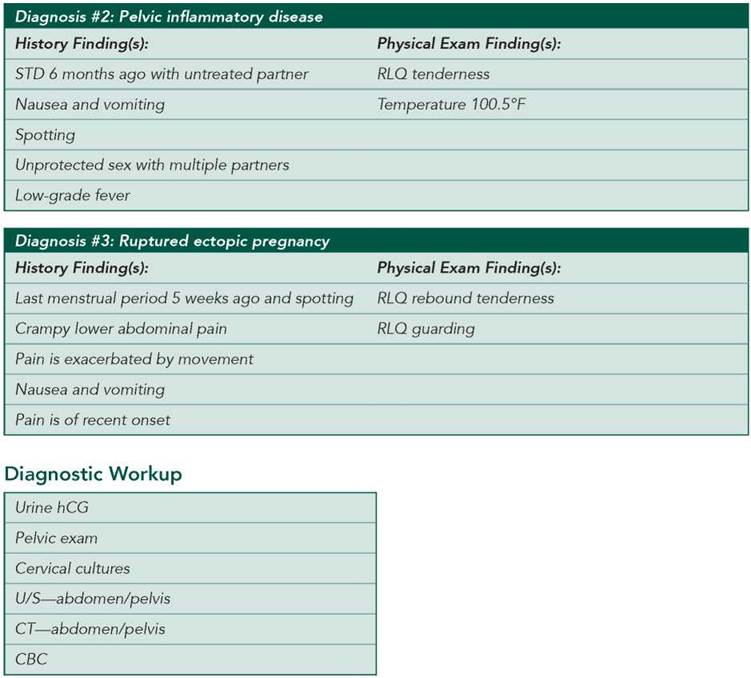 Diagnosis #2: Pelvic inflammatory disease

| History Finding(s): | Physical Exam Finding(s): |
|---|---|
| STD 6 months ago with untreated partner | RLQ tenderness |
| Nausea and vomiting | Temperature 100.5°F |
| Spotting | |
| Unprotected sex with multiple partners | |
| Low-grade fever | |

Diagnosis #3: Ruptured ectopic pregnancy

| History Finding(s): | Physical Exam Finding(s): |
|---|---|
| Last menstrual period 5 weeks ago and spotting | RLQ rebound tenderness |
| Crampy lower abdominal pain | RLQ guarding |
| Pain is exacerbated by movement | |
| Nausea and vomiting | |
| Pain is of recent onset | |

Diagnostic Workup

| Urine hCG |
|---|
| Pelvic exam |
| Cervical cultures |
| U/S—abdomen/pelvis |
| CT—abdomen/pelvis |
| CBC |